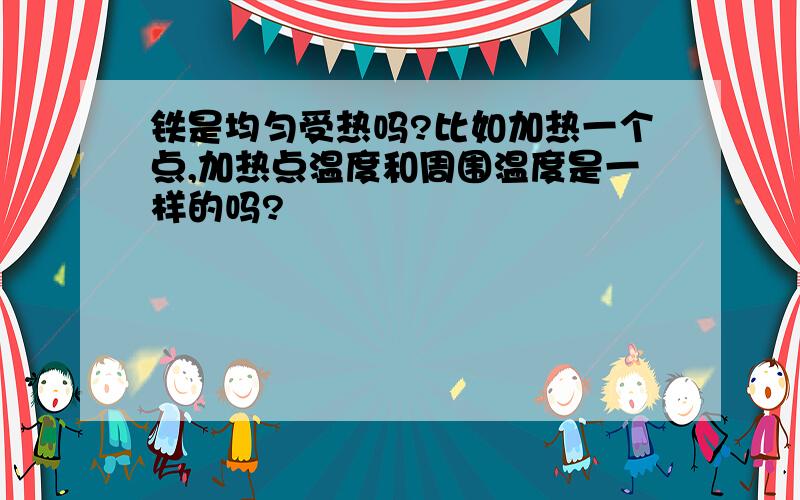 铁是均匀受热吗?比如加热一个点,加热点温度和周围温度是一样的吗?